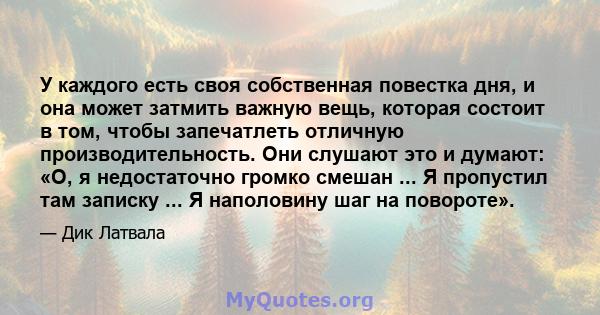 У каждого есть своя собственная повестка дня, и она может затмить важную вещь, которая состоит в том, чтобы запечатлеть отличную производительность. Они слушают это и думают: «О, я недостаточно громко смешан ... Я пропустил там записку ... Я наполовину шаг на повороте».

— Дик Латвала

MyQuotes.org